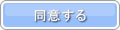 同意する